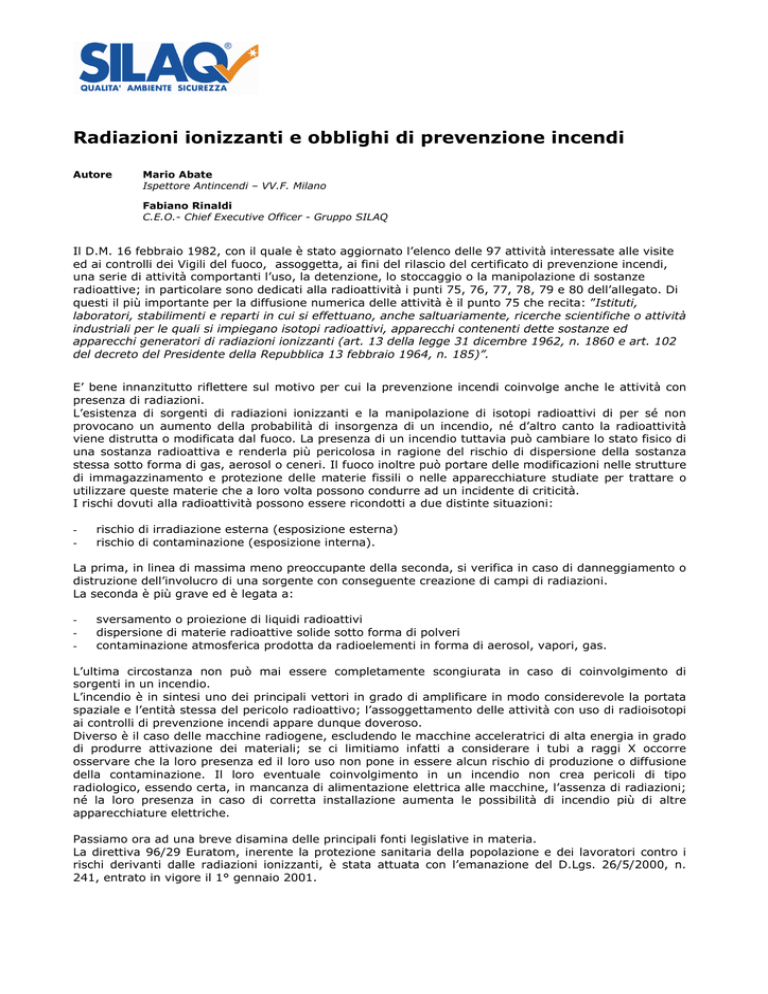 SILAQ®
QUALITA' AMBIENTE SICUREZZA

Radiazioni ionizzanti e obblighi di prevenzione incendi

Autore
Mario Abate
Ispettore Antincendi – VV.F. Milano

Fabiano Rinaldi
C.E.O.- Chief Executive Officer - Gruppo SILAQ

Il D.M. 16 febbraio 1982, con il quale è stato aggiornato l'elenco delle 97 attività interessate alle visite ed ai controlli dei Vigili del fuoco, assoggetta, ai fini del rilascio del certificato di prevenzione incendi, una serie di attività comportanti l'uso, la detenzione, lo stoccaggio o la manipolazione di sostanze radioattive; in particolare sono dedicati alla radioattività i punti 75, 76, 77, 78, 79 e 80 dell'allegato. Di questi il più importante per la diffusione numerica delle attività è il punto 75 che recita: "Istituti, laboratori, stabilimenti e reparti in cui si effettuano, anche saltuariamente, ricerche scientifiche o attività industriali per le quali si impiegano isotopi radioattivi, apparecchi contenenti dette sostanze ed apparecchi generatori di radiazioni ionizzanti (art. 13 della legge 31 dicembre 1962, n. 1860 e art. 102 del decreto del Presidente della Repubblica 13 febbraio 1964, n. 185)".

E' bene innanzitutto riflettere sul motivo per cui la prevenzione incendi coinvolge anche le attività con presenza di radiazioni.
L'esistenza di sorgenti di radiazioni ionizzanti e la manipolazione di isotopi radioattivi di per sé non provocano un aumento della probabilità di insorgenza di un incendio, né d'altro canto la radioattività viene distrutta o modificata dal fuoco. La presenza di un incendio tuttavia può cambiare lo stato fisico di una sostanza radioattiva e renderla più pericolosa in ragione del rischio di dispersione della sostanza stessa sotto forma di gas, aerosol o ceneri. Il fuoco inoltre può portare delle modificazioni nelle strutture di immagazzinamento e protezione delle materie fissili o nelle apparecchiature studiate per trattare o utilizzare queste materie che a loro volta possono condurre ad un incidente di criticità.
I rischi dovuti alla radioattività possono essere ricondotti a due distinte situazioni:

- rischio di irradiazione esterna (esposizione esterna)
- rischio di contaminazione (esposizione interna).

La prima, in linea di massima meno preoccupante della seconda, si verifica in caso di danneggiamento o distruzione dell'involucro di una sorgente con conseguente creazione di campi di radiazioni.
La seconda è più grave ed è legata a:

- sversamento o proiezione di liquidi radioattivi
- dispersione di materie radioattive solide sotto forma di polveri
- contaminazione atmosferica prodotta da radioelementi in forma di aerosol, vapori, gas.

L'ultima circostanza non può mai essere completamente scongiurata in caso di coinvolgimento di sorgenti in un incendio.
L'incendio è in sintesi uno dei principali vettori in grado di amplificare in modo considerevole la portata spaziale e l'entità stessa del pericolo radioattivo; l'assoggettamento delle attività con uso di radioisotopi ai controlli di prevenzione incendi appare dunque doveroso.
Diverso è il caso delle macchine radiogene, escludendo le macchine acceleratrici di alta energia in grado di produrre attivazione dei materiali; se ci limitiamo infatti a considerare i tubi a raggi X occorre osservare che la loro presenza ed il loro uso non pone in essere alcun rischio di produzione o diffusione della contaminazione. Il loro eventuale coinvolgimento in un incendio non crea pericoli di tipo radiologico, essendo certa, in mancanza di alimentazione elettrica alle macchine, l'assenza di radiazioni; né la loro presenza in caso di corretta installazione aumenta le possibilità di incendio più di altre apparecchiature elettriche.

Passiamo ora ad una breve disamina delle principali fonti legislative in materia.
La direttiva 96/29 Euratom, inerente la protezione sanitaria della popolazione e dei lavoratori contro i rischi derivanti dalle radiazioni ionizzanti, è stata attuata con l'emanazione del D.Lgs. 26/5/2000, n. 241, entrato in vigore il 1° gennaio 2001.